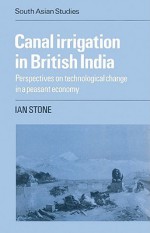 South Asian Studies

Canal irrigation in British India

Perspectives on technological change in a peasant economy

IAN STONE